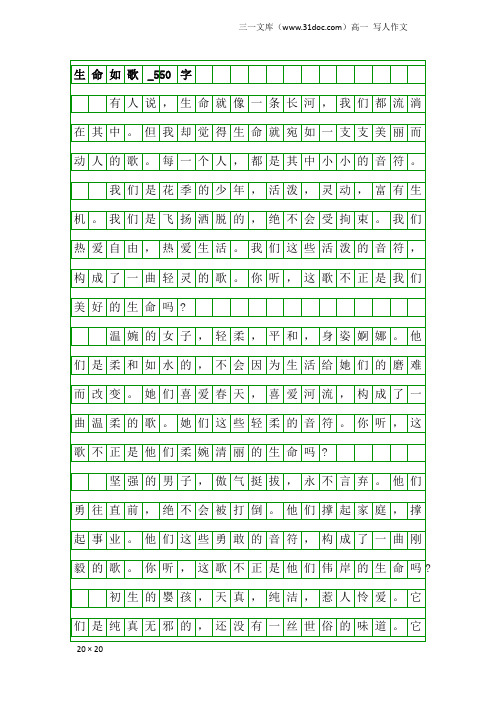 三一文库（www.31doc.com）高一 写人作文

生命如歌_550字

有人说，生命就像一条长河，我们都流淌在其中。但我却觉得生命就宛如一支支美丽而动人的歌。每一个人，都是其中小小的音符。

我们是花季的少年，活泼，灵动，富有生机。我们是飞扬洒脱的，绝不会受拘束。我们热爱自由，热爱生活。我们这些活泼的音符，构成了一曲轻灵的歌。你听，这歌不正是我们美好的生命吗？

温婉的女子，轻柔，平和，身姿婀娜。他们是柔和如水的，不会因为生活给她们的磨难而改变。她们喜爱春天，喜爱河流，构成了一曲温柔的歌。她们这些轻柔的音符。你听，这歌不正是他们柔婉清丽的生命吗？

坚强的男子，傲气挺拔，永不言弃。他们勇往直前，绝不会被打倒。他们撑起家庭，撑起事业。他们这些勇敢的音符，构成了一曲刚毅的歌。你听，这歌不正是他们伟岸的生命吗？

初生的婴孩，天真，纯洁，惹人怜爱。它们是纯真无邪的，还没有一丝世俗的味道。它

20×20